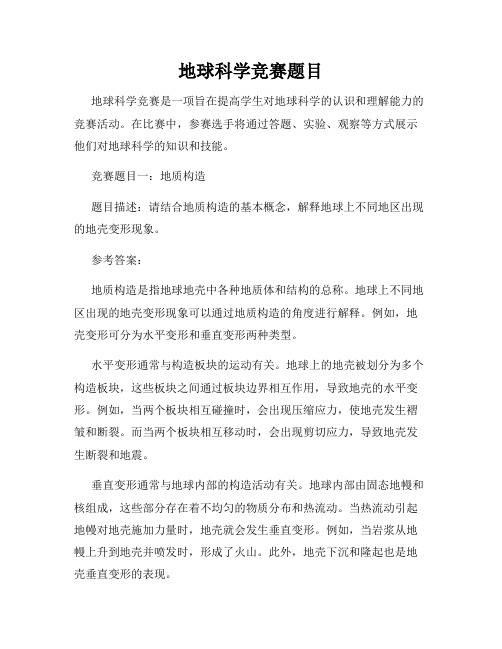 地球科学竞赛题目

地球科学竞赛是一项旨在提高学生对地球科学的认识和理解能力的竞赛活动。在比赛中，参赛选手将通过答题、实验、观察等方式展示他们对地球科学的知识和技能。

竞赛题目一：地质构造

题目描述：请结合地质构造的基本概念，解释地球上不同地区出现的地壳变形现象。

参考答案：

地质构造是指地球地壳中各种地质体和结构的总称。地球上不同地区出现的地壳变形现象可以通过地质构造的角度进行解释。例如，地壳变形可分为水平变形和垂直变形两种类型。

水平变形通常与构造板块的运动有关。地球上的地壳被划分为多个构造板块，这些板块之间通过板块边界相互作用，导致地壳的水平变形。例如，当两个板块相互碰撞时，会出现压缩应力，使地壳发生褶皱和断裂。而当两个板块相互移动时，会出现剪切应力，导致地壳发生断裂和地震。

垂直变形通常与地球内部的构造活动有关。地球内部由固态地幔和核组成，这些部分存在着不均匀的物质分布和热流动。当热流动引起地幔对地壳施加力量时，地壳就会发生垂直变形。例如，当岩浆从地幔上升到地壳并喷发时，形成了火山。此外，地壳下沉和隆起也是地壳垂直变形的表现。